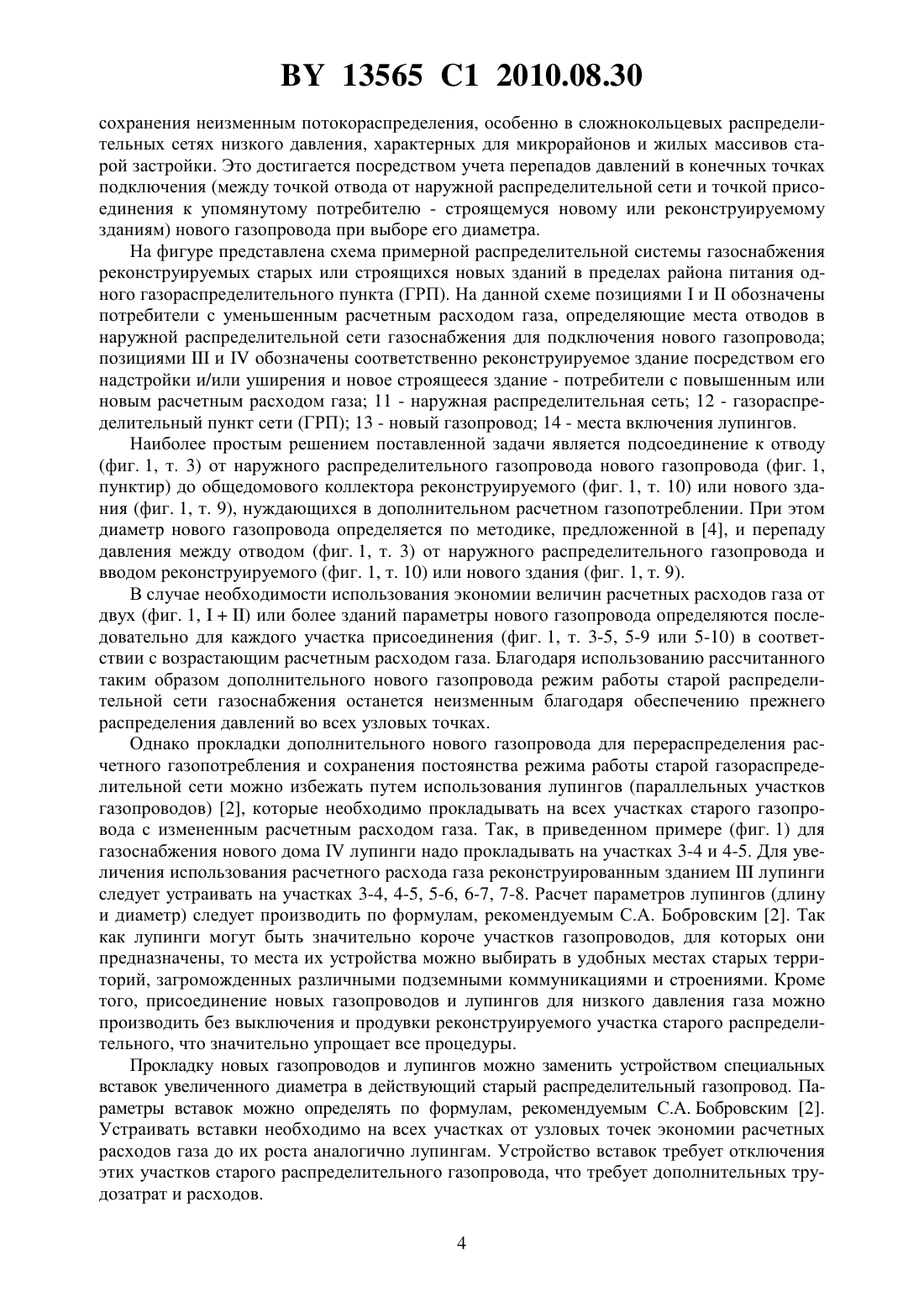 BY 13565 C1 2010.08.30

сохранения неизменным потокораспределения, особенно в сложнокольцевых распределительных сетях низкого давления, характерных для микрорайонов и жилых массивов старой застройки. Это достигается посредством учета перепадов давлений в конечных точках подключения (между точкой отвода от наружной распределительной сети и точкой присоединения к упомянутому потребителю - строящемуся новому или реконструируемому зданиям) нового газопровода при выборе его диаметра.

На фигуре представлена схема примерной распределительной системы газоснабжения реконструируемых старых или строящихся новых зданий в пределах района питания одного газораспределительного пункта (ГРП). На данной схеме позициями I и II обозначены потребители с уменьшенным расчетным расходом газа, определяющие места отводов в наружной распределительной сети газоснабжения для подключения нового газопровода; позициями III и IV обозначены соответственно реконструируемое здание посредством его надстройки и/или уширения и новое строящееся здание - потребители с повышенным или новым расчетным расходом газа; 11 - наружная распределительная сеть; 12 - газораспределительный пункт сети (ГРП); 13 - новый газопровод; 14 - места включения лупингов.

Наиболее простым решением поставленной задачи является подсоединение к отводу (фиг. 1, т. 3) от наружного распределительного газопровода нового газопровода (фиг. 1, пунктир) до общедомового коллектора реконструируемого (фиг. 1, т. 10) или нового здания (фиг. 1, т. 9), нуждающихся в дополнительном расчетном газопотреблении. При этом диаметр нового газопровода определяется по методике, предложенной в [4], и перепаду давления между отводом (фиг. 1, т. 3) от наружного распределительного газопровода и вводом реконструируемого (фиг. 1, т. 10) или нового здания (фиг. 1, т. 9).

В случае необходимости использования экономии величин расчетных расходов газа от двух (фиг. 1, I + II) или более зданий параметры нового газопровода определяются последовательно для каждого участка присоединения (фиг. 1, т. 3-5, 5-9 или 5-10) в соответствии с возрастающим расчетным расходом газа. Благодаря использованию рассчитанного таким образом дополнительного нового газопровода режим работы старой распределительной сети газоснабжения останется неизменным благодаря обеспечению прежнего распределения давлений во всех узловых точках.

Однако прокладки дополнительного нового газопровода для перераспределения расчетного газопотребления и сохранения постоянства режима работы старой газораспределительной сети можно избежать путем использования лупингов (параллельных участков газопроводов) [2], которые необходимо прокладывать на всех участках старого газопровода с измененным расчетным расходом газа. Так, в приведенном примере (фиг. 1) для газоснабжения нового дома IV лупинги надо прокладывать на участках 3-4 и 4-5. Для увеличения использования расчетного расхода газа реконструированным зданием III лупинги следует устраивать на участках 3-4, 4-5, 5-6, 6-7, 7-8. Расчет параметров лупингов (длину и диаметр) следует производить по формулам, рекомендуемым С.А. Бобровским [2]. Так как лупинги могут быть значительно короче участков газопроводов, для которых они предназначены, то места их устройства можно выбирать в удобных местах старых территорий, загроможденных различными подземными коммуникациями и строениями. Кроме того, присоединение новых газопроводов и лупингов для низкого давления газа можно производить без выключения и продувки реконструируемого участка старого распределительного, что значительно упрощает все процедуры.

Прокладку новых газопроводов и лупингов можно заменить устройством специальных вставок увеличенного диаметра в действующий старый распределительный газопровод. Параметры вставок можно определять по формулам, рекомендуемым С.А. Бобровским [2]. Устраивать вставки необходимо на всех участках от узловых точек экономии расчетных расходов газа до их роста аналогично лупингам. Устройство вставок требует отключения этих участков старого распределительного газопровода, что требует дополнительных трудозатрат и расходов.

4